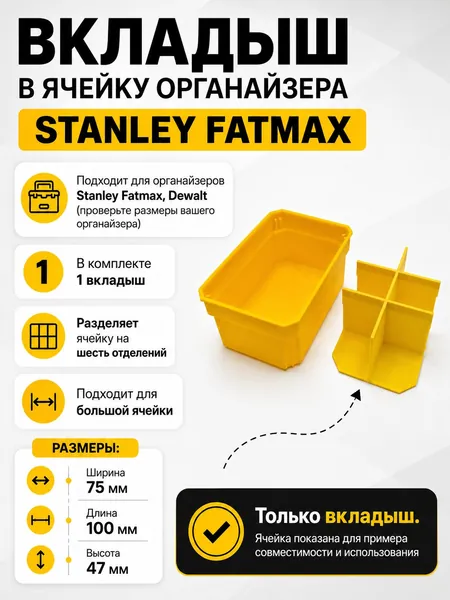 ВКЛАДЫШ

В ЯЧЕЙКУ ОРГАНАЙЗЕРА

STANLEY FATMAX

Подходит для органайзеров Stanley Fatmax, Dewalt (проверьте размеры вашего органайзера)

1

В комплекте 1 вкладыш

Разделяет ячейку на шесть отделений

Подходит для большой ячейки

РАЗМЕРЫ:

Ширина
75 мм

Длина
100 мм

Высота
47 мм

Только вкладыш.

Ячейка показана для примера совместимости и использования